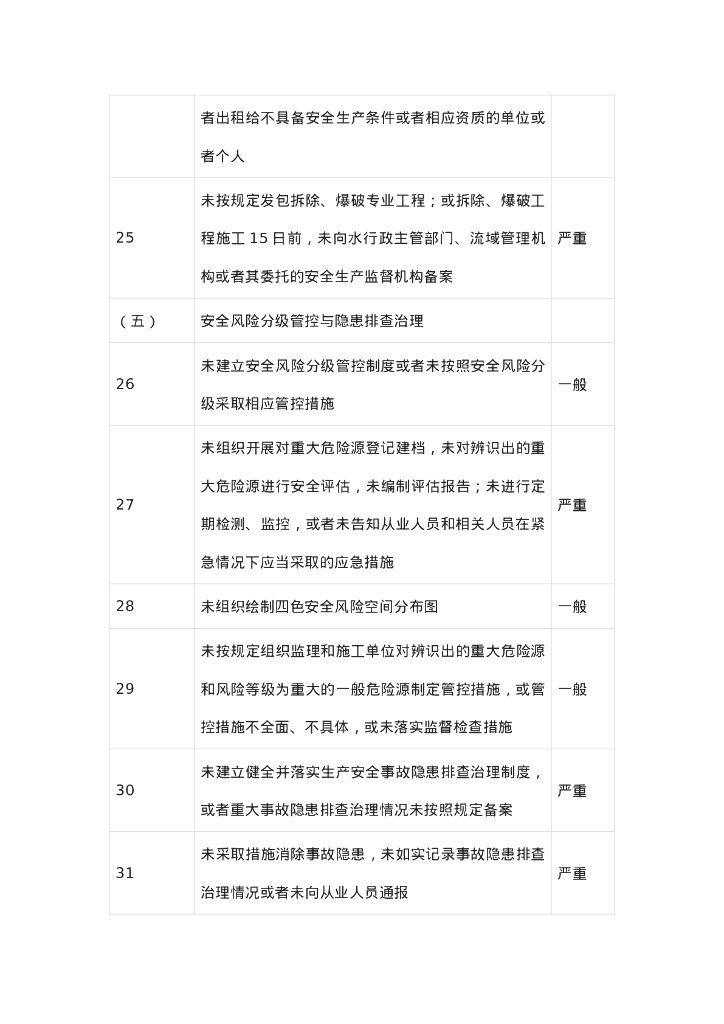 |  |  |  |
|---|---|---|
|  | 者出租给不具备安全生产条件或者相应资质的单位或者个人 |  |
| 25 | 未按规定发包拆除、爆破专业工程；或拆除、爆破工程施工 15 日前，未向水行政主管部门、流域管理机构或者其委托的安全生产监督机构备案 | 严重 |
| （五） | 安全风险分级管控与隐患排查治理 |  |
| 26 | 未建立安全风险分级管控制度或者未按照安全风险分级采取相应管控措施 | 一般 |
| 27 | 未组织开展对重大危险源登记建档，未对辨识出的重大危险源进行安全评估，未编制评估报告；未进行定期检测、监控，或者未告知从业人员和相关人员在紧急情况下应当采取的应急措施 | 严重 |
| 28 | 未组织绘制四色安全风险空间分布图 | 一般 |
| 29 | 未按规定组织监理和施工单位对辨识出的重大危险源和风险等级为重大的一般危险源制定管控措施，或管控措施不全面、不具体，或未落实监督检查措施 | 一般 |
| 30 | 未建立健全并落实生产安全事故隐患排查治理制度，或者重大事故隐患排查治理情况未按照规定备案 | 严重 |
| 31 | 未采取措施消除事故隐患，未如实记录事故隐患排查治理情况或者未向从业人员通报 | 严重 |